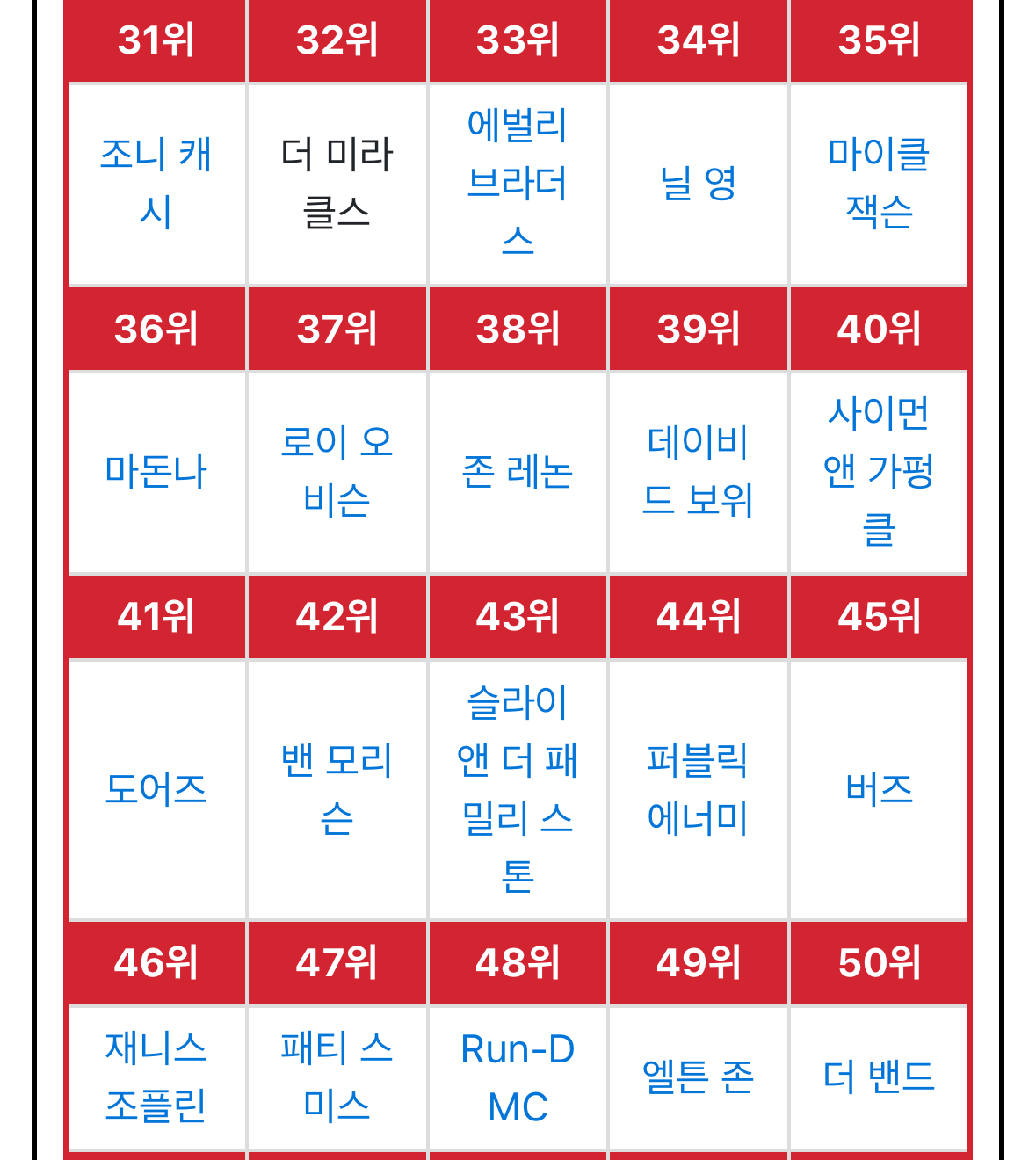 | 31위 | 32위 | 33위 | 34위 | 35위 |
|---|---|---|---|---|
| 조니 캐시 | 더 미라클스 | 에벌리 브라더스 | 닐 영 | 마이클 잭슨 |
| 36위 | 37위 | 38위 | 39위 | 40위 |
| 마돈나 | 로이 오비슨 | 존 레논 | 데이비드 보위 | 사이먼 앤 가펑클 |
| 41위 | 42위 | 43위 | 44위 | 45위 |
| 도어즈 | 밴 모리슨 | 슬라이 앤 더 패밀리 스톤 | 퍼블릭 에너미 | 버즈 |
| 46위 | 47위 | 48위 | 49위 | 50위 |
| 재니스 조플린 | 패티 스미스 | Run-D MC | 엘튼 존 | 더 밴드 |